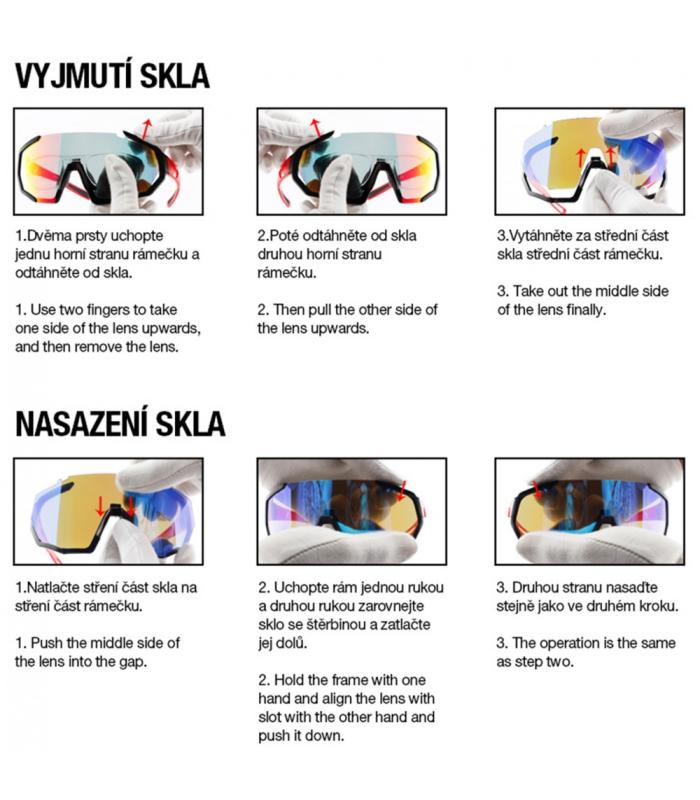 VYJMUTÍ SKLA

1.Dvěma prsty uchopte jednu horní stranu rámečku a odtáhněte od skla.

1. Use two fingers to take one side of the lens upwards, and then remove the lens.

2.Poté odtáhněte od skla druhou horní stranu rámečku.

2. Then pull the other side of the lens upwards.

3.Vytáhněte za střední část skla střední část rámečku.

3. Take out the middle side of the lens finally.

NASAZENÍ SKLA

1.Natlačte stření část skla na stření část rámečku.

1. Push the middle side of the lens into the gap.

2. Uchopte rám jednou rukou a druhou rukou zarovnejte sklo se štěrbinou a zatlačte jej dolů.

2. Hold the frame with one hand and align the lens with slot with the other hand and push it down.

3. Druhou stranu nasaďte stejně jako ve druhém kroku.

3. The operation is the same as step two.